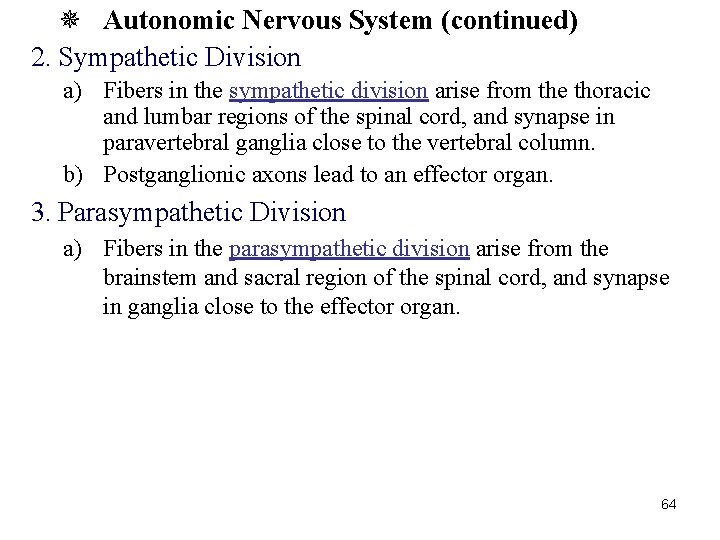 Autonomic Nervous System (continued)

2. Sympathetic Division

a) Fibers in the sympathetic division arise from the thoracic and lumbar regions of the spinal cord, and synapse in paravertebral ganglia close to the vertebral column.

b) Postganglionic axons lead to an effector organ.

3. Parasympathetic Division

a) Fibers in the parasympathetic division arise from the brainstem and sacral region of the spinal cord, and synapse in ganglia close to the effector organ.

64